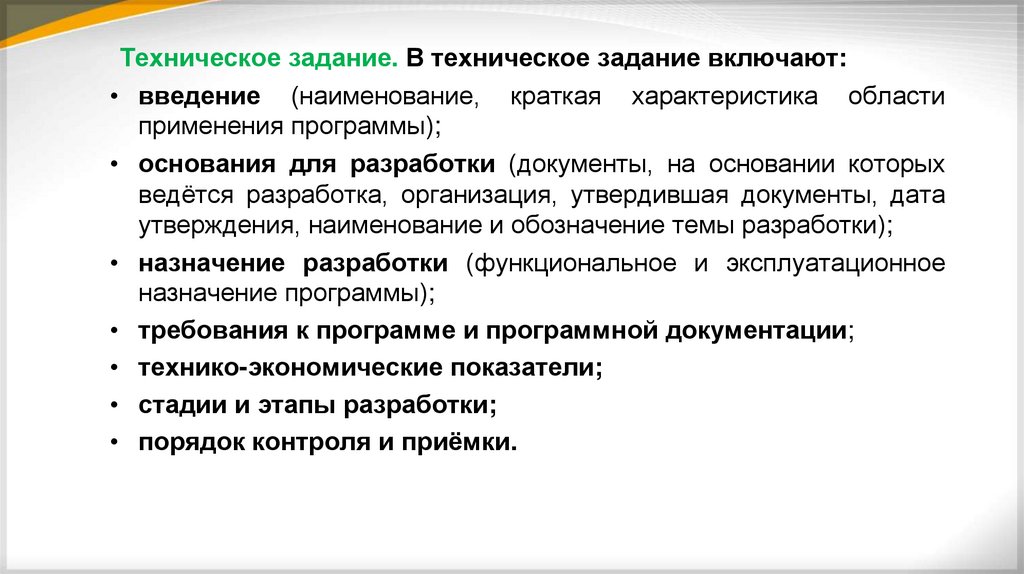 Техническое задание. В техническое задание включают:

• введение (наименование, краткая характеристика области применения программы);
• основания для разработки (документы, на основании которых ведётся разработка, организация, утвердившая документы, дата утверждения, наименование и обозначение темы разработки);
• назначение разработки (функциональное и эксплуатационное назначение программы);
• требования к программе и программной документации;
• технико-экономические показатели;
• стадии и этапы разработки;
• порядок контроля и приёмки.